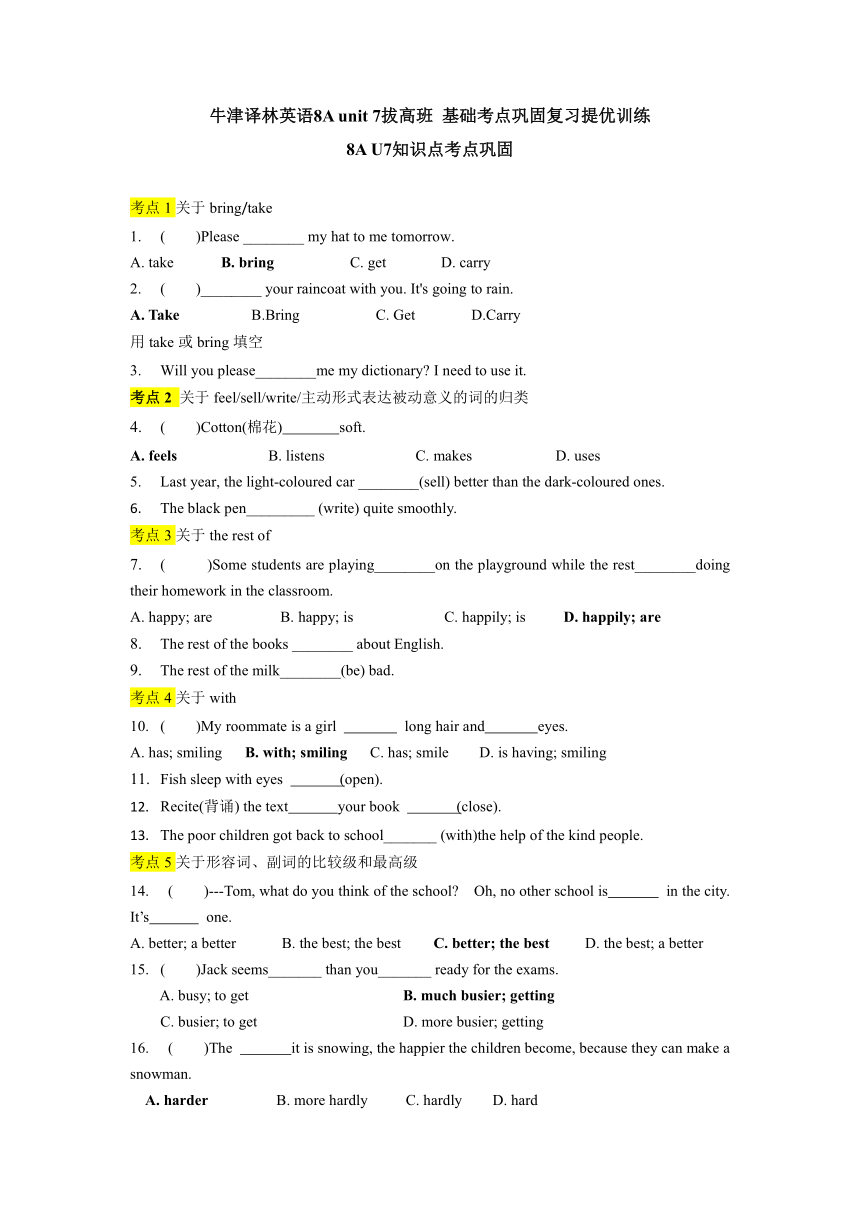 牛津译林英语8A unit 7拔高班 基础考点巩固复习提优训练

8A U7知识点考点巩固

考点 1 关于 bring/take

1. ( )Please ________ my hat to me tomorrow.

A. take B. bring C. get D. carry

2. ( )________ your raincoat with you. It's going to rain.

A. Take B.Bring C. Get D.Carry

用 take 或 bring 填空

3. Will you please________me my dictionary? I need to use it.

考点 2 关于 feel/sell/write/主动形式表达被动意义的词的归类

4. ( )Cotton(棉花)________soft.

A. feels B. listens C. makes D. uses

5. Last year, the light-coloured car ________(sell) better than the dark-coloured ones.

6. The black pen_________ (write) quite smoothly.

考点 3 关于 the rest of

7. ( )Some students are playing________on the playground while the rest________doing their homework in the classroom.

A. happy; are B. happy; is C. happily; is D. happily; are

8. The rest of the books ________ about English.

9. The rest of the milk________(be) bad.

考点 4 关于 with

10. ( )My roommate is a girl _______ long hair and_______eyes.

A. has; smiling B. with; smiling C. has; smile D. is having; smiling

11. Fish sleep with eyes _______(open).

12. Recite(背诵) the text_______your book _______(close).

13. The poor children got back to school_______ (with)the help of the kind people.

考点 5 关于形容词、副词的比较级和最高级

14. ( )---Tom, what do you think of the school? Oh, no other school is_______ in the city. It's_______ one.

A. better; a better B. the best; the best C. better; the best D. the best; a better

15. ( )Jack seems_______ than you_______ ready for the exams.

A. busy; to get B. much busier; getting

C. busier; to get D. more busier; getting

16. ( )The _______it is snowing, the happier the children become, because they can make a snowman.

A. harder B. more hardly C. hardly D. hard